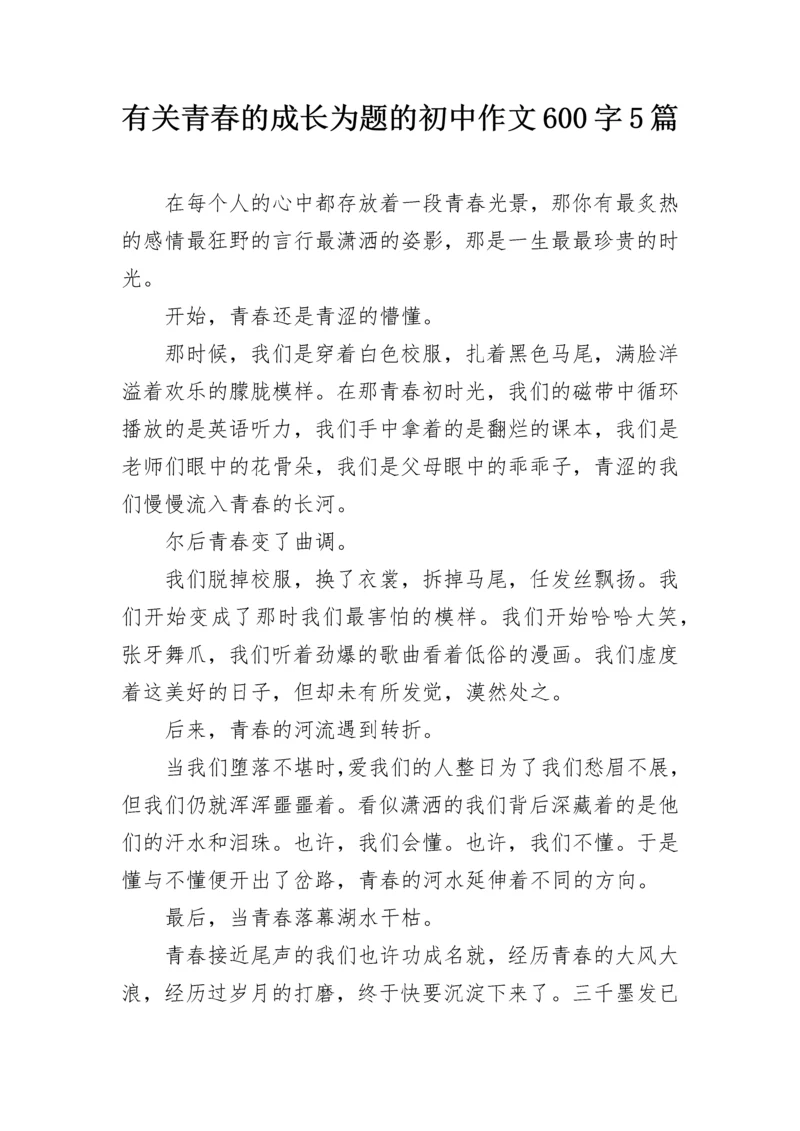 有关青春的成长为题的初中作文600字5篇

在每个人的心中都存放着一段青春光景，那你有最炙热的感情最狂野的言行最潇洒的姿影，那是一生最最珍贵的时光。

开始，青春还是青涩的懵懂。

那时候，我们是穿着白色校服，扎着黑色马尾，满脸洋溢着欢乐的朦胧模样。在那青春初时光，我们的磁带中循环播放的是英语听力，我们手中拿着的是翻烂的课本，我们是老师们眼中的花骨朵，我们是父母眼中的乖乖子，青涩的我们慢慢流入青春的长河。

尔后青春变了曲调。

我们脱掉校服，换了衣裳，拆掉马尾，任发丝飘扬。我们开始变成了那时我们最害怕的模样。我们开始哈哈大笑，张牙舞爪，我们听着劲爆的歌曲看着低俗的漫画。我们虚度着这美好的日子，但却未有所发觉，漠然处之。

后来，青春的河流遇到转折。

当我们堕落不堪时,爱我们的人整日为了我们愁眉不展,但我们仍就浑浑噩噩着。看似潇洒的我们背后深藏着的是他们的汗水和泪珠。也许，我们会懂。也许，我们不懂。于是懂与不懂便开出了岔路，青春的河水延伸着不同的方向。

最后，当青春落幕湖水干枯。

青春接近尾声的我们也许功成名就，经历青春的大风大浪，经历过岁月的打磨，终于快要沉淀下来了。三千墨发已